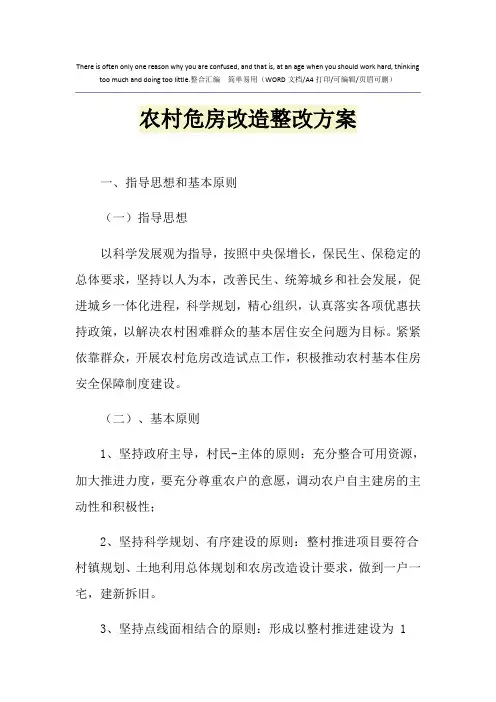 There is often only one reason why you are confused, and that is, at an age when you should work hard, thinking too much and doing too little.整合汇编 简单易用（WORD 文档/A4 打印/可编辑/页眉可删）

农村危房改造整改方案

一、指导思想和基本原则

（一）指导思想

以科学发展观为指导，按照中央保增长，保民生、保稳定的总体要求，坚持以人为本，改善民生、统筹城乡和社会发展，促进城乡一体化进程，科学规划，精心组织，认真落实各项优惠扶持政策，以解决农村困难群众的基本居住安全问题为目标。紧紧依靠群众，开展农村危房改造试点工作，积极推动农村基本住房安全保障制度建设。

（二）、基本原则

1、坚持政府主导，村民-主体的原则：充分整合可用资源，加大推进力度，要充分尊重农户的意愿，调动农户自主建房的主动性和积极性；

2、坚持科学规划、有序建设的原则：整村推进项目要符合村镇规划、土地利用总体规划和农房改造设计要求，做到一户一宅，建新拆旧。

3、坚持点线面相结合的原则：形成以整村推进建设为 1